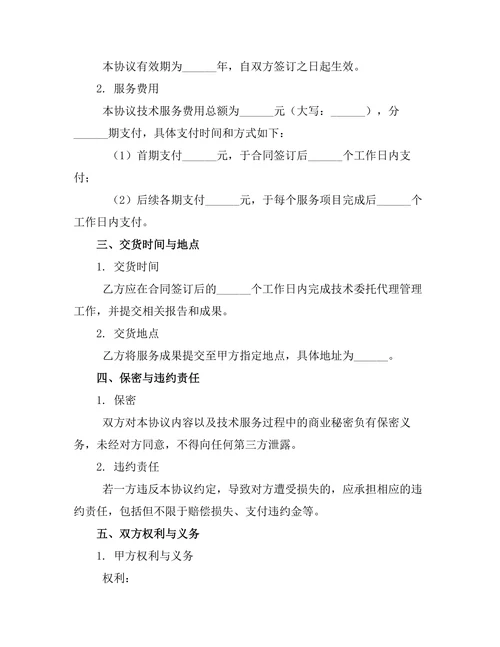 本协议有效期为______年，自双方签订之日起生效。

2. 服务费用

本协议技术服务费用总额为______元（大写：______），分______期支付，具体支付时间和方式如下：

（1）首期支付______元，于合同签订后______个工作日内支付；

（2）后续各期支付______元，于每个服务项目完成后______个工作日内支付。

三、交货时间与地点

1. 交货时间

乙方应在合同签订后的______个工作日内完成技术委托代理管理工作，并提交相关报告和成果。

2. 交货地点

乙方将服务成果提交至甲方指定地点，具体地址为______。

四、保密与违约责任

1. 保密

双方对本协议内容以及技术服务过程中的商业秘密负有保密义务，未经对方同意，不得向任何第三方泄露。

2. 违约责任

若一方违反本协议约定，导致对方遭受损失的，应承担相应的违约责任，包括但不限于赔偿损失、支付违约金等。

五、双方权利与义务

1. 甲方权利与义务

权利：